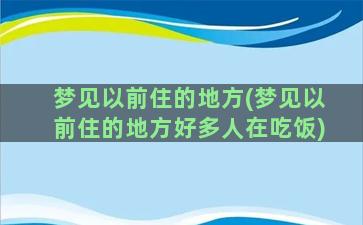 梦见以前住的地方(梦见以前住的地方好多人在吃饭)